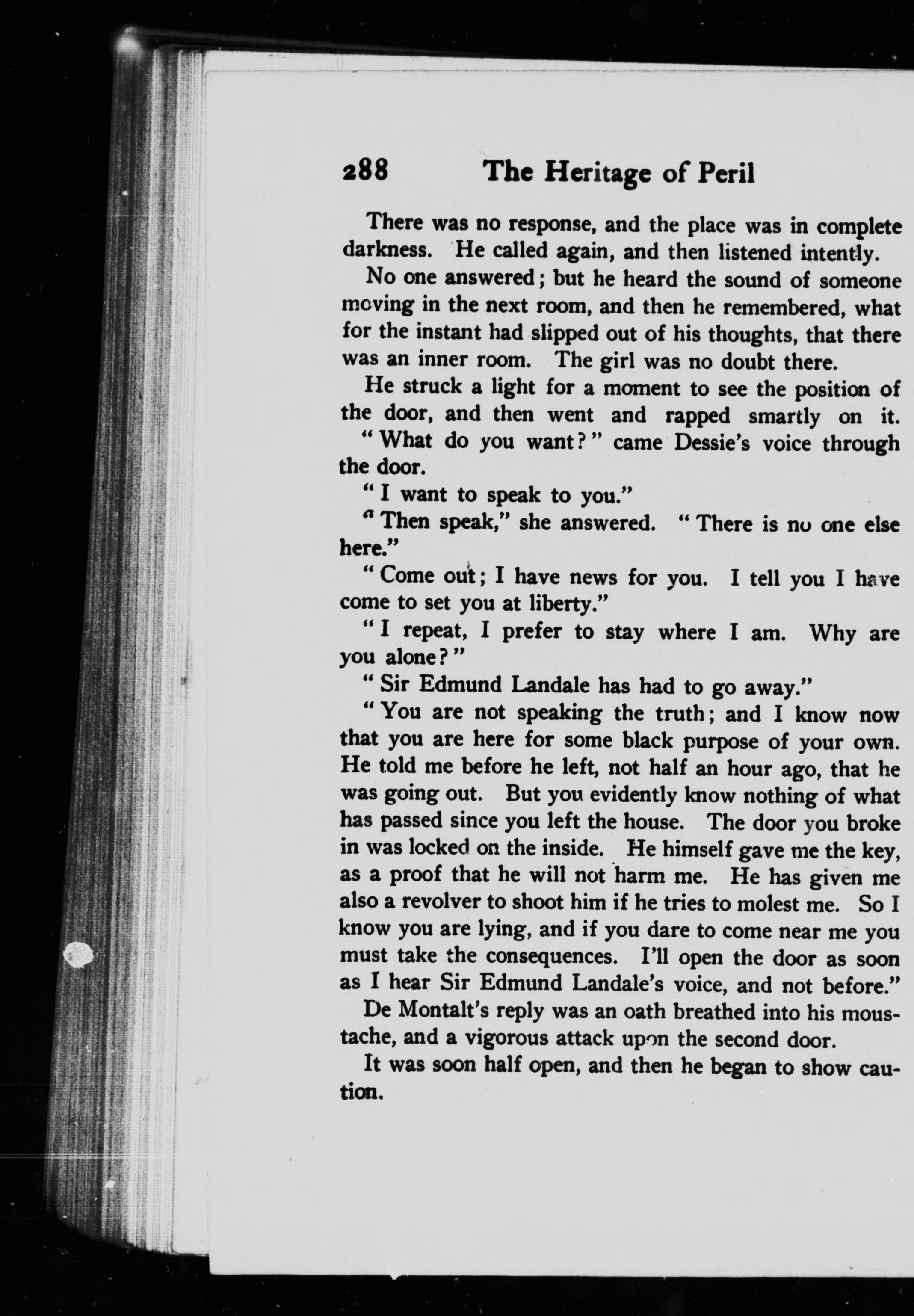 288 The Heritage of Peril

There was no response, and the place was in complete darkness. He called again, and then listened intently.

No one answered; but he heard the sound of someone moving in the next room, and then he remembered, what for the instant had slipped out of his thoughts, that there was an inner room. The girl was no doubt there.

He struck a light for a moment to see the position of the door, and then went and rapped smartly on it.

"What do you want?" came Dessie's voice through the door.

"I want to speak to you."

"Then speak," she answered. "There is no one else here."

"Come out; I have news for you. I tell you I have come to set you at liberty."

"I repeat, I prefer to stay where I am. Why are you alone?"

"Sir Edmund Landale has had to go away."

"You are not speaking the truth; and I know now that you are here for some black purpose of your own. He told me before he left, not half an hour ago, that he was going out. But you evidently know nothing of what has passed since you left the house. The door you broke in was locked on the inside. He himself gave me the key, as a proof that he will not harm me. He has given me also a revolver to shoot him if he tries to molest me. So I know you are lying, and if you dare to come near me you must take the consequences. I'll open the door as soon as I hear Sir Edmund Landale's voice, and not before."

De Montalt's reply was an oath breathed into his moustache, and a vigorous attack upon the second door.

It was soon half open, and then he began to show caution.